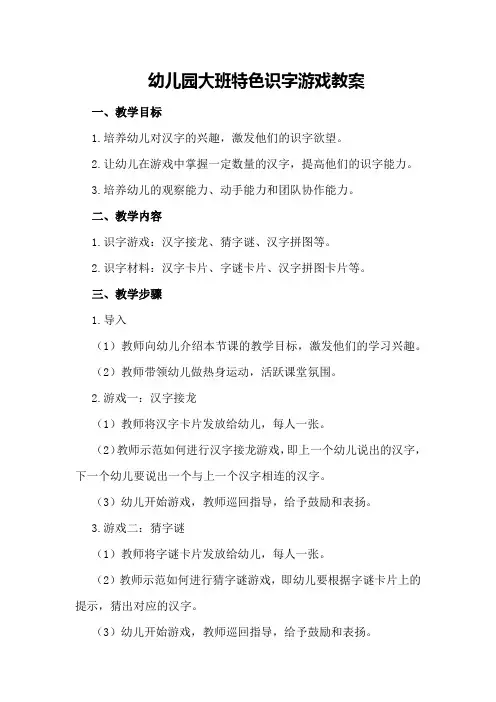 幼儿园大班特色识字游戏教案

一、教学目标

1.培养幼儿对汉字的兴趣，激发他们的识字欲望。

2.让幼儿在游戏中掌握一定数量的汉字，提高他们的识字能力。

3.培养幼儿的观察能力、动手能力和团队协作能力。

二、教学内容

1.识字游戏：汉字接龙、猜字谜、汉字拼图等。

2.识字材料：汉字卡片、字谜卡片、汉字拼图卡片等。

三、教学步骤

1.导入

（1）教师向幼儿介绍本节课的教学目标，激发他们的学习兴趣。

（2）教师带领幼儿做热身运动，活跃课堂氛围。

2.游戏一：汉字接龙

（1）教师将汉字卡片发放给幼儿，每人一张。

（2）教师示范如何进行汉字接龙游戏，即上一个幼儿说出的汉字，下一个幼儿要说出一个与上一个汉字相连的汉字。

（3）幼儿开始游戏，教师巡回指导，给予鼓励和表扬。

3.游戏二：猜字谜

（1）教师将字谜卡片发放给幼儿，每人一张。

（2）教师示范如何进行猜字谜游戏，即幼儿要根据字谜卡片上的提示，猜出对应的汉字。

（3）幼儿开始游戏，教师巡回指导，给予鼓励和表扬。